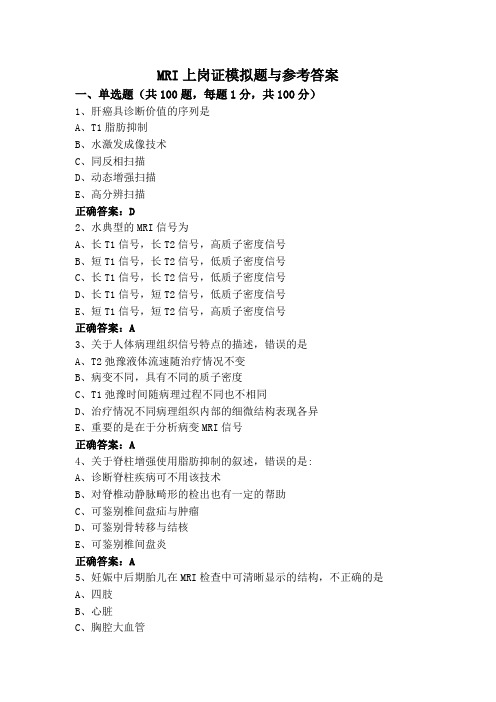 MRI 上岗证模拟题与参考答案

一、单选题（共 100 题，每题 1 分，共 100 分）

1、肝癌具诊断价值的序列是

A、T1 脂肪抑制

B、水激发成像技术

C、同反相扫描

D、动态增强扫描

E、高分辨扫描

正确答案：D

2、水典型的 MRI 信号为

A、长 T1 信号，长 T2 信号，高质子密度信号

B、短 T1 信号，长 T2 信号，低质子密度信号

C、长 T1 信号，长 T2 信号，低质子密度信号

D、长 T1 信号，短 T2 信号，低质子密度信号

E、短 T1 信号，短 T2 信号，高质子密度信号

正确答案：A

3、关于人体病理组织信号特点的描述，错误的是

A、T2 弛豫液体流速随治疗情况不变

B、病变不同，具有不同的质子密度

C、T1 弛豫时间随病理过程不同也不相同

D、治疗情况不同病理组织内部的细微结构表现各异

E、重要的是在于分析病变 MRI 信号

正确答案：A

4、关于脊柱增强使用脂肪抑制的叙述，错误的是：

A、诊断脊柱疾病可不用该技术

B、对脊椎动静脉畸形的检出也有一定的帮助

C、可鉴别椎间盘疝与肿瘤

D、可鉴别骨转移与结核

E、可鉴别椎间盘炎

正确答案：A

5、妊娠中后期胎儿在 MRI 检查中可清晰显示的结构，不正确的是

A、四肢

B、心脏

C、胸腔大血管